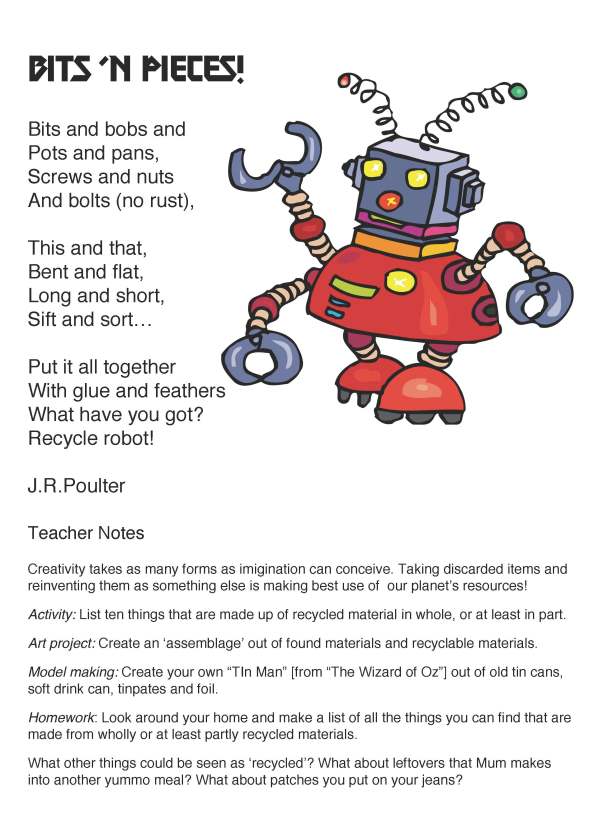 BITS 'N PIECES!

Bits and bobs and
Pots and pans,
Screws and nuts
And bolts (no rust),

This and that,
Bent and flat,
Long and short,
Sift and sort…

Put it all together
With glue and feathers
What have you got?
Recycle robot!

J.R.Poulter

Teacher Notes

Creativity takes as many forms as imigination can conceive. Taking discarded items and reinventing them as something else is making best use of our planet's resources!

Activity: List ten things that are made up of recycled material in whole, or at least in part.

Art project: Create an 'assemblage' out of found materials and recyclable materials.

Model making: Create your own "TIn Man" [from "The Wizard of Oz"] out of old tin cans, soft drink can, tinpates and foil.

Homework: Look around your home and make a list of all the things you can find that are made from wholly or at least partly recycled materials.

What other things could be seen as 'recycled'? What about leftovers that Mum makes into another yummo meal? What about patches you put on your jeans?